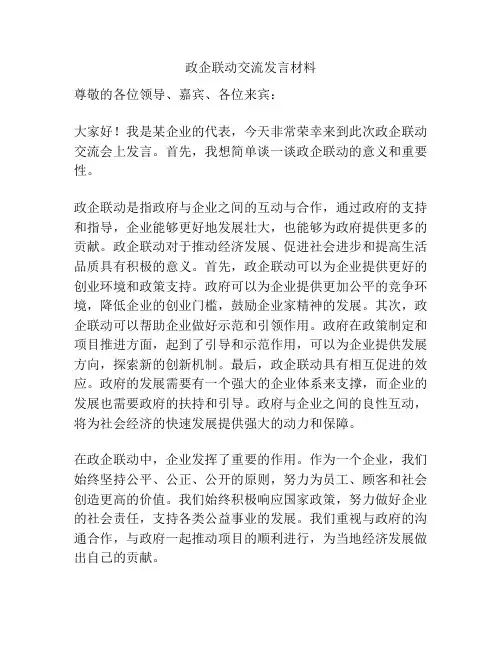 政企联动交流发言材料

尊敬的各位领导、嘉宾、各位来宾：

大家好！我是某企业的代表，今天非常荣幸来到此次政企联动交流会上发言。首先，我想简单谈一谈政企联动的意义和重要性。

政企联动是指政府与企业之间的互动与合作，通过政府的支持和指导，企业能够更好地发展壮大，也能够为政府提供更多的贡献。政企联动对于推动经济发展、促进社会进步和提高生活品质具有积极的意义。首先，政企联动可以为企业提供更好的创业环境和政策支持。政府可以为企业提供更加公平的竞争环境，降低企业的创业门槛，鼓励企业家精神的发展。其次，政企联动可以帮助企业做好示范和引领作用。政府在政策制定和项目推进方面，起到了引导和示范作用，可以为企业提供发展方向，探索新的创新机制。最后，政企联动具有相互促进的效应。政府的发展需要有一个强大的企业体系来支撑，而企业的发展也需要政府的扶持和引导。政府与企业之间的良性互动，将为社会经济的快速发展提供强大的动力和保障。

在政企联动中，企业发挥了重要的作用。作为一个企业，我们始终坚持公平、公正、公开的原则，努力为员工、顾客和社会创造更高的价值。我们始终积极响应国家政策，努力做好企业的社会责任，支持各类公益事业的发展。我们重视与政府的沟通合作，与政府一起推动项目的顺利进行，为当地经济发展做出自己的贡献。